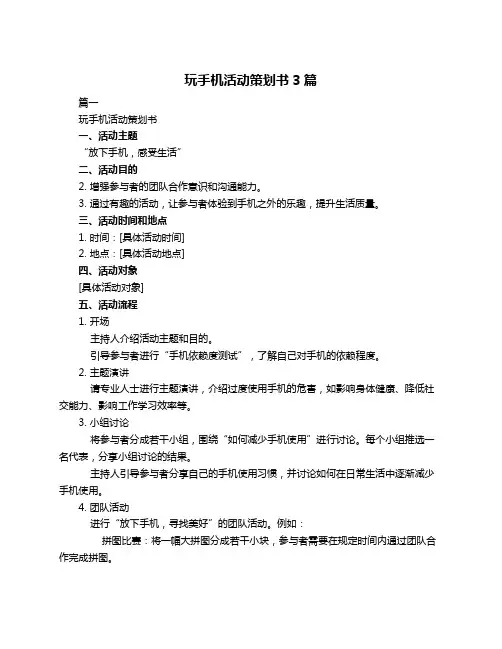 玩手机活动策划书 3 篇

篇一

玩手机活动策划书

一、活动主题

“放下手机，感受生活”

二、活动目的

2. 增强参与者的团队合作意识和沟通能力。

3. 通过有趣的活动，让参与者体验到手机之外的乐趣，提升生活质量。

三、活动时间和地点

1. 时间：[具体活动时间]

2. 地点：[具体活动地点]

四、活动对象

[具体活动对象]

五、活动流程

1. 开场

主持人介绍活动主题和目的。

引导参与者进行“手机依赖度测试”，了解自己对手机的依赖程度。

2. 主题演讲

请专业人士进行主题演讲，介绍过度使用手机的危害，如影响身体健康、降低社交能力、影响工作学习效率等。

3. 小组讨论

将参与者分成若干小组，围绕“如何减少手机使用”进行讨论。每个小组推选一名代表，分享小组讨论的结果。

主持人引导参与者分享自己的手机使用习惯，并讨论如何在日常生活中逐渐减少手机使用。

4. 团队活动

进行“放下手机，寻找美好”的团队活动。例如：

拼图比赛：将一幅大拼图分成若干小块，参与者需要在规定时间内通过团队合作完成拼图。